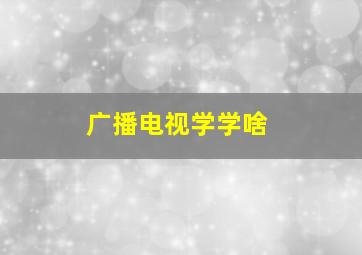 广播电视学学啥